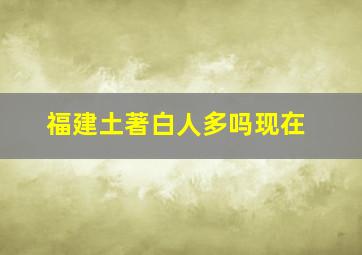 福建土著白人多吗现在